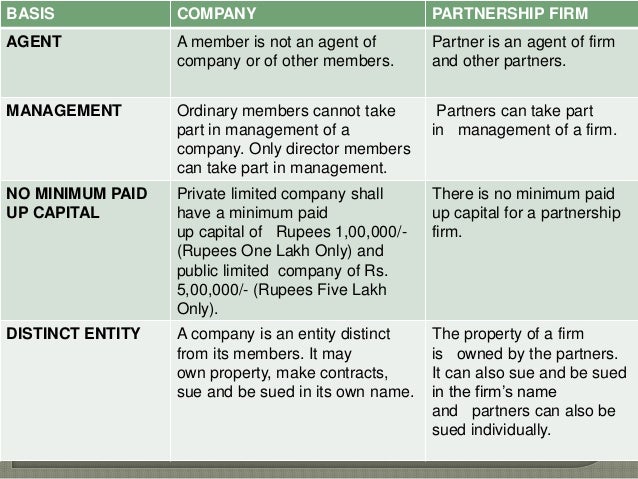 | BASIS | COMPANY | PARTNERSHIP FIRM |
|---|---|---|
| AGENT | A member is not an agent of company or of other members. | Partner is an agent of firm and other partners. |
| MANAGEMENT | Ordinary members cannot take part in management of a company. Only director members can take part in management. | Partners can take part in management of a firm. |
| NO MINIMUM PAID UP CAPITAL | Private limited company shall have a minimum paid up capital of Rupees 1,00,000/- (Rupees One Lakh Only) and public limited company of Rs. 5,00,000/- (Rupees Five Lakh Only). | There is no minimum paid up capital for a partnership firm. |
| DISTINCT ENTITY | A company is an entity distinct from its members. It may own property, make contracts, sue and be sued in its own name. | The property of a firm is owned by the partners. It can also sue and be sued in the firm's name and partners can also be sued individually. |